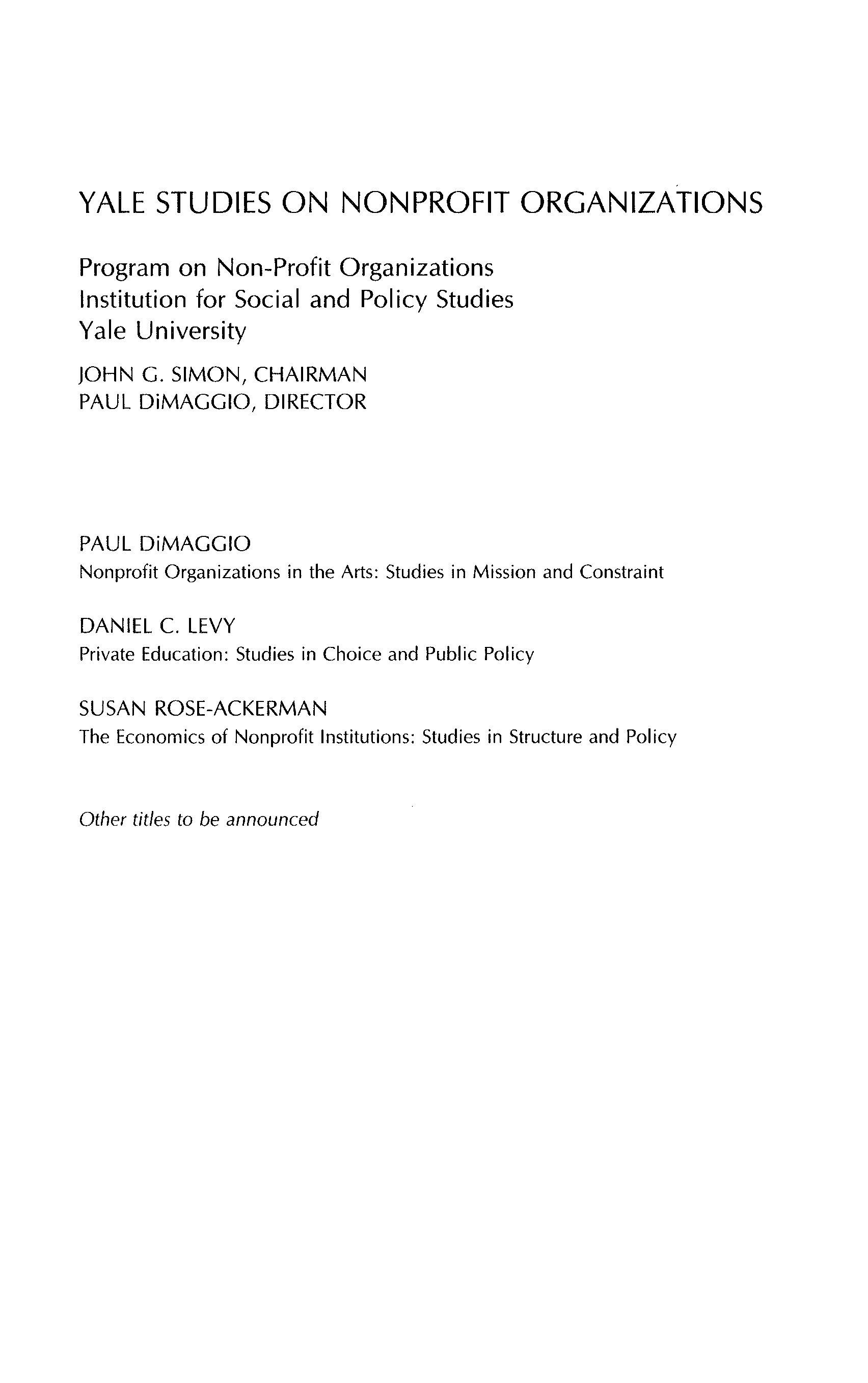 YALE STUDIES ON NONPROFIT ORGANIZATIONS

Program on Non-Profit Organizations
Institution for Social and Policy Studies
Yale University

JOHN G. SIMON, CHAIRMAN
PAUL DiMAGGIO, DIRECTOR

PAUL DiMAGGIO
Nonprofit Organizations in the Arts: Studies in Mission and Constraint

DANIEL C. LEVY
Private Education: Studies in Choice and Public Policy

SUSAN ROSE-ACKERMAN
The Economics of Nonprofit Institutions: Studies in Structure and Policy

Other titles to be announced